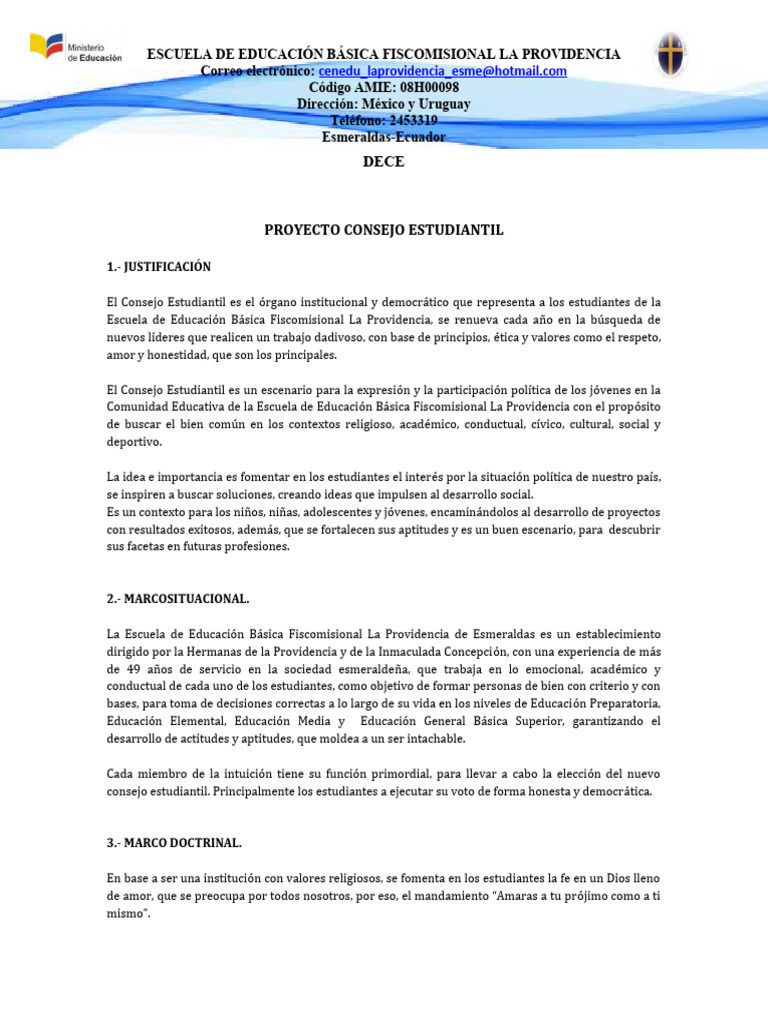 Ministerio de Educación

ESCUELA DE EDUCACIÓN BÁSICA FISCOMISIONAL LA PROVIDENCIA
Correo electrónico: cenedu_laprovidencia_esme@hotmail.com
Código AMIE: 08H00098
Dirección: México y Uruguay
Teléfono: 2453319
Esmeraldas-Ecuador

DECE

PROYECTO CONSEJO ESTUDIANTIL

1.- JUSTIFICACIÓN

El Consejo Estudiantil es el órgano institucional y democrático que representa a los estudiantes de la Escuela de Educación Básica Fiscomisional La Providencia, se renueva cada año en la búsqueda de nuevos líderes que realicen un trabajo dadivoso, con base de principios, ética y valores como el respeto, amor y honestidad, que son los principales.

El Consejo Estudiantil es un escenario para la expresión y la participación política de los jóvenes en la Comunidad Educativa de la Escuela de Educación Básica Fiscomisional La Providencia con el propósito de buscar el bien común en los contextos religioso, académico, conductual, cívico, cultural, social y deportivo.

La idea e importancia es fomentar en los estudiantes el interés por la situación política de nuestro país, se inspiren a buscar soluciones, creando ideas que impulsen al desarrollo social.
Es un contexto para los niños, niñas, adolescentes y jóvenes, encaminándolos al desarrollo de proyectos con resultados exitosos, además, que se fortalecen sus aptitudes y es un buen escenario, para descubrir sus facetas en futuras profesiones.

2.- MARCOSITUACIONAL.

La Escuela de Educación Básica Fiscomisional La Providencia de Esmeraldas es un establecimiento dirigido por la Hermanas de la Providencia y de la Inmaculada Concepción, con una experiencia de más de 49 años de servicio en la sociedad esmeraldeña, que trabaja en lo emocional, académico y conductual de cada uno de los estudiantes, como objetivo de formar personas de bien con criterio y con bases, para toma de decisiones correctas a lo largo de su vida en los niveles de Educación Preparatoria, Educación Elemental, Educación Media y Educación General Básica Superior, garantizando el desarrollo de actitudes y aptitudes, que moldea a un ser intachable.

Cada miembro de la intuición tiene su función primordial, para llevar a cabo la elección del nuevo consejo estudiantil. Principalmente los estudiantes a ejecutar su voto de forma honesta y democrática.

3.- MARCO DOCTRINAL.

En base a ser una institución con valores religiosos, se fomenta en los estudiantes la fe en un Dios lleno de amor, que se preocupa por todos nosotros, por eso, el mandamiento "Amaras a tu prójimo como a ti mismo".